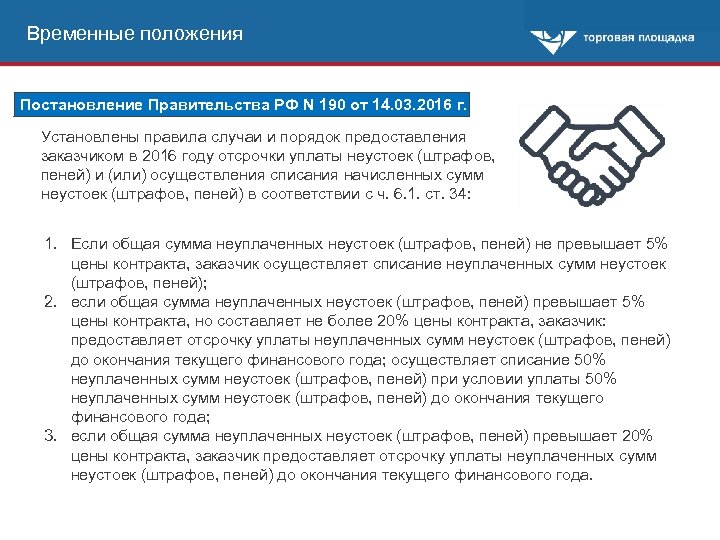 Временные положения

торговая площадка

Постановление Правительства РФ N 190 от 14.03.2016 г.

Установлены правила случаи и порядок предоставления заказчиком в 2016 году отсрочки уплаты неустоек (штрафов, пеней) и (или) осуществления списания начисленных сумм неустоек (штрафов, пеней) в соответствии с ч. 6.1. ст. 34:

1. Если общая сумма неуплаченных неустоек (штрафов, пеней) не превышает 5% цены контракта, заказчик осуществляет списание неуплаченных сумм неустоек (штрафов, пеней);
2. если общая сумма неуплаченных неустоек (штрафов, пеней) превышает 5% цены контракта, но составляет не более 20% цены контракта, заказчик: предоставляет отсрочку уплаты неуплаченных сумм неустоек (штрафов, пеней) до окончания текущего финансового года; осуществляет списание 50% неуплаченных сумм неустоек (штрафов, пеней) при условии уплаты 50% неуплаченных сумм неустоек (штрафов, пеней) до окончания текущего финансового года;
3. если общая сумма неуплаченных неустоек (штрафов, пеней) превышает 20% цены контракта, заказчик предоставляет отсрочку уплаты неуплаченных сумм неустоек (штрафов, пеней) до окончания текущего финансового года.